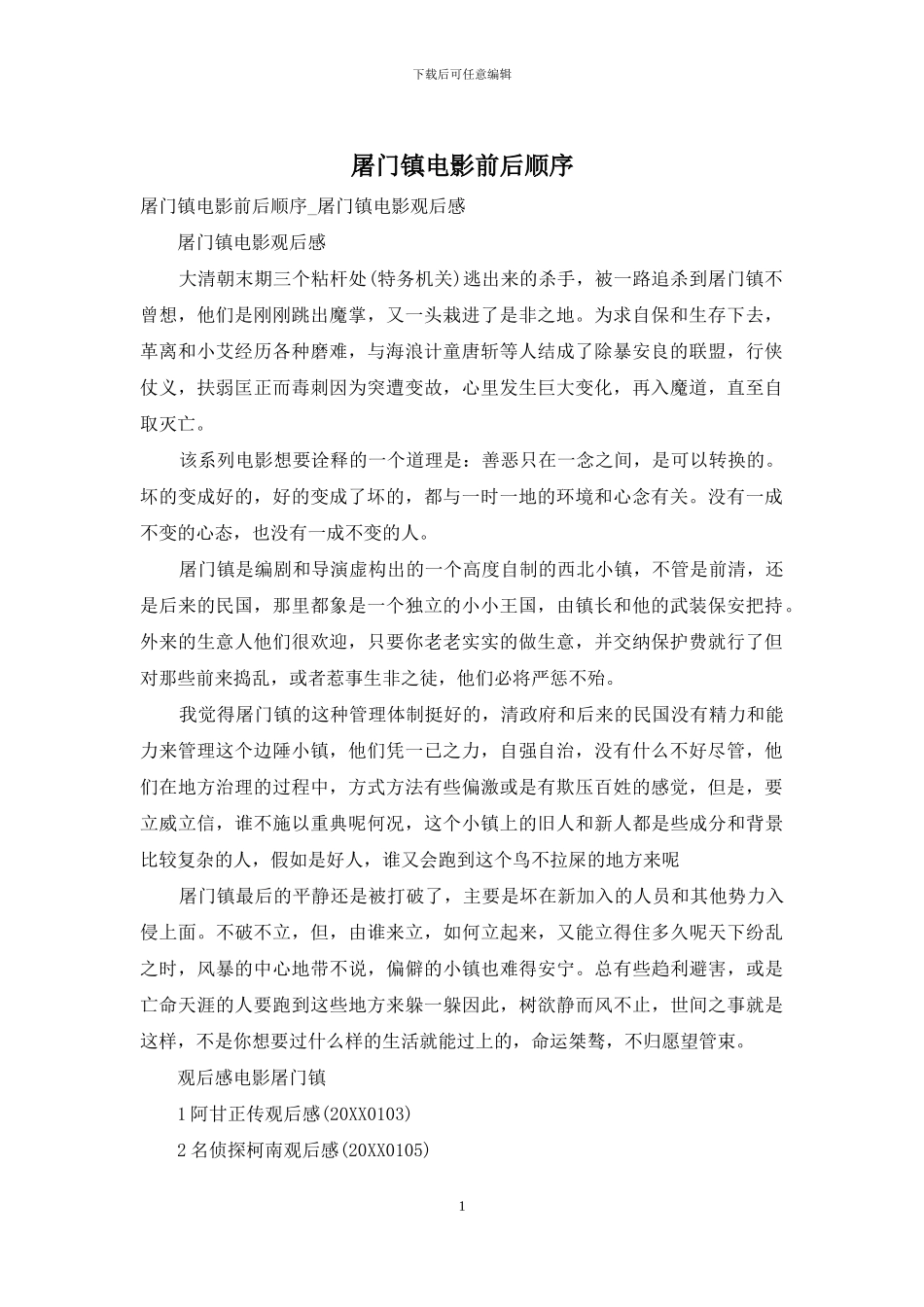 下载后可任意编辑

屠门镇电影前后顺序

屠门镇电影前后顺序_屠门镇电影观后感

屠门镇电影观后感

大清朝末期三个粘杆处(特务机关)逃出来的杀手，被一路追杀到屠门镇不曾想，他们是刚刚跳出魔掌，又一头栽进了是非之地。为求自保和生存下去，革离和小艾经历各种磨难，与海浪计童唐斩等人结成了除暴安良的联盟，行侠仗义，扶弱匡正而毒刺因为突遭变故，心里发生巨大变化，再入魔道，直至自取灭亡。

该系列电影想要诠释的一个道理是：善恶只在一念之间，是可以转换的。坏的变成好的，好的变成了坏的，都与一时一地的环境和心念有关。没有一成不变的心态，也没有一成不变的人。

屠门镇是编剧和导演虚构出的一个高度自制的西北小镇，不管是前清，还是后来的民国，那里都象是一个独立的小小王国，由镇长和他的武装保安把持。外来的生意人他们很欢迎，只要你老老实实的做生意，并交纳保护费就行了但对那些前来捣乱，或者惹事生非之徒，他们必将严惩不殆。

我觉得屠门镇的这种管理体制挺好的，清政府和后来的民国没有精力和能力来管理这个边陲小镇，他们凭一已之力，自强自治，没有什么不好尽管，他们在地方治理的过程中，方式方法有些偏激或是有欺压百姓的感觉，但是，要立威立信，谁不施以重典呢何况，这个小镇上的旧人和新人都是些成分和背景比较复杂的人，假如是好人，谁又会跑到这个鸟不拉屎的地方来呢

屠门镇最后的平静还是被打破了，主要是坏在新加入的人员和其他势力入侵上面。不破不立，但，由谁来立，如何立起来，又能立得住多久呢天下纷乱之时，风暴的中心地带不说，偏僻的小镇也难得安宁。总有些趋利避害，或是亡命天涯的人要跑到这些地方来躲一躲因此，树欲静而风不止，世间之事就是这样，不是你想要过什么样的生活就能过上的，命运桀骜，不归愿望管束。

观后感电影屠门镇

1阿甘正传观后感(20XX0103)

2名侦探柯南观后感(20XX0105)

1